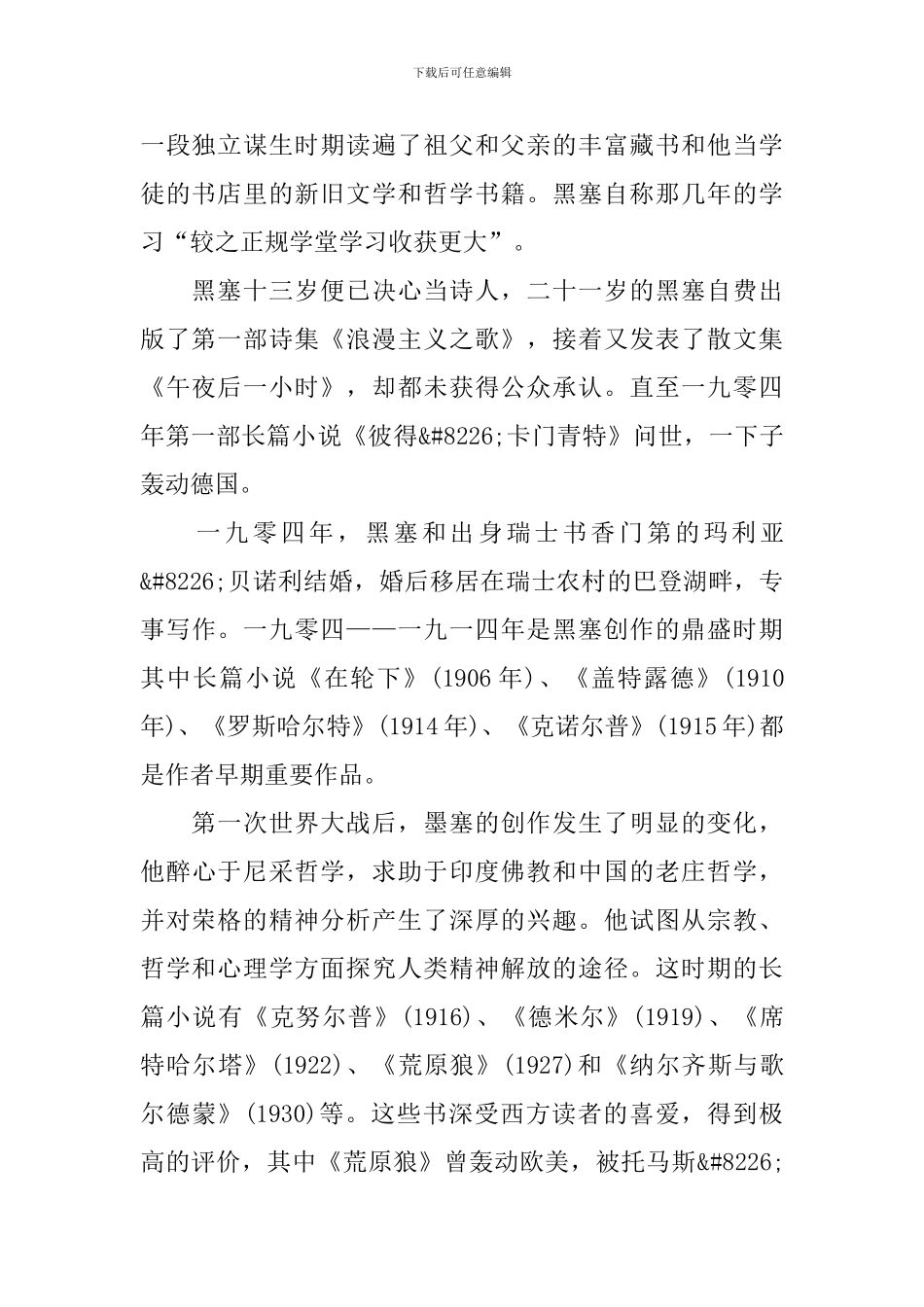 下载后可任意编辑

一段独立谋生时期读遍了祖父和父亲的丰富藏书和他当学徒的书店里的新旧文学和哲学书籍。黑塞自称那几年的学习“较之正规学堂学习收获更大”。

黑塞十三岁便已决心当诗人，二十一岁的黑塞自费出版了第一部诗集《浪漫主义之歌》，接着又发表了散文集《午夜后一小时》，却都未获得公众承认。直至一九零四年第一部长篇小说《彼得&#8226;卡门青特》问世，一下子轰动德国。

一九零四年，黑塞和出身瑞士书香门第的玛利亚&#8226;贝诺利结婚，婚后移居在瑞士农村的巴登湖畔，专事写作。一九零四——一九一四年是黑塞创作的鼎盛时期其中长篇小说《在轮下》(1906年)、《盖特露德》(1910年)、《罗斯哈尔特》(1914年)、《克诺尔普》(1915年)都是作者早期重要作品。

第一次世界大战后，墨塞的创作发生了明显的变化，他醉心于尼采哲学，求助于印度佛教和中国的老庄哲学，并对荣格的精神分析产生了深厚的兴趣。他试图从宗教、哲学和心理学方面探究人类精神解放的途径。这时期的长篇小说有《克努尔普》(1916)、《德米尔》(1919)、《席特哈尔塔》(1922)、《荒原狼》(1927)和《纳尔齐斯与歌尔德蒙》(1930)等。这些书深受西方读者的喜爱，得到极高的评价，其中《荒原狼》曾轰动欧美，被托马斯&#8226;